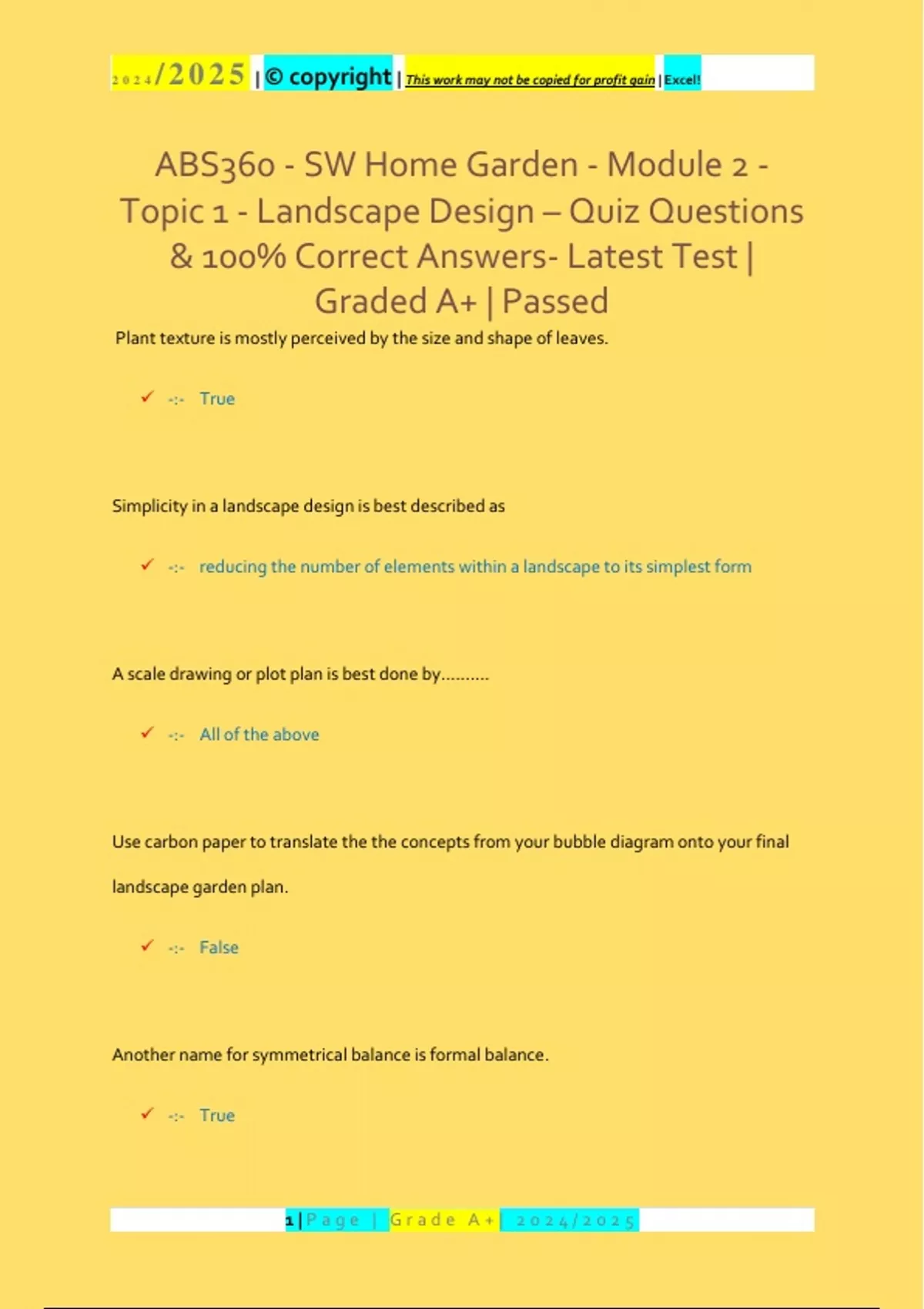 2024/2025 | © copyright | This work may not be copied for profit gain | Excel!

ABS360 - SW Home Garden - Module 2 - Topic 1 - Landscape Design – Quiz Questions & 100% Correct Answers- Latest Test | Graded A+ | Passed

Plant texture is mostly perceived by the size and shape of leaves.

✓ -:- True

Simplicity in a landscape design is best described as

✓ -:- reducing the number of elements within a landscape to its simplest form

A scale drawing or plot plan is best done by..........

✓ -:- All of the above

Use carbon paper to translate the the concepts from your bubble diagram onto your final landscape garden plan.

✓ -:- False

Another name for symmetrical balance is formal balance.

✓ -:- True

1 | Page | Grade A+ | 2024/2025